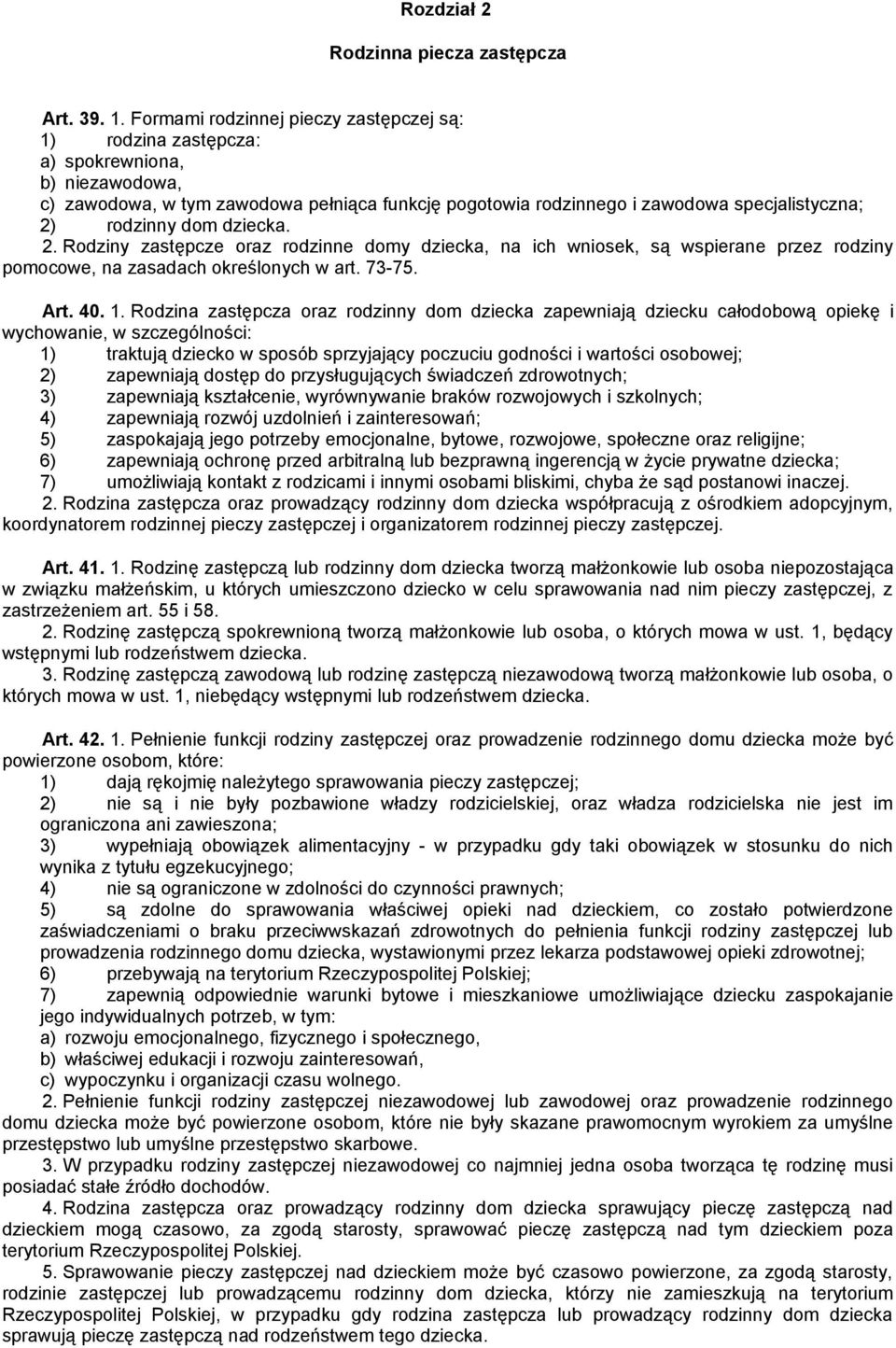 Rozdział 2

Rodzinna piecza zastępcza

Art. 39. 1. Formami rodzinnej pieczy zastępczej są:
1) rodzina zastępcza:
a) spokrewniona,
b) niezawodowa,
c) zawodowa, w tym zawodowa pełniąca funkcję pogotowia rodzinnego i zawodowa specjalistyczna;
2) rodzinny dom dziecka.
2. Rodziny zastępcze oraz rodzinne domy dziecka, na ich wniosek, są wspierane przez rodziny pomocowe, na zasadach określonych w art. 73-75.

Art. 40. 1. Rodzina zastępcza oraz rodzinny dom dziecka zapewniają dziecku całodobową opiekę i wychowanie, w szczególności:
1) traktują dziecko w sposób sprzyjający poczuciu godności i wartości osobowej;
2) zapewniają dostęp do przysługujących świadczeń zdrowotnych;
3) zapewniają kształcenie, wyrównywanie braków rozwojowych i szkolnych;
4) zapewniają rozwój uzdolnień i zainteresowań;
5) zaspokajają jego potrzeby emocjonalne, bytowe, rozwojowe, społeczne oraz religijne;
6) zapewniają ochronę przed arbitralną lub bezprawną ingerencją w życie prywatne dziecka;
7) umożliwiają kontakt z rodzicami i innymi osobami bliskimi, chyba że sąd postanowi inaczej.
2. Rodzina zastępcza oraz prowadzący rodzinny dom dziecka współpracują z ośrodkiem adopcyjnym, koordynatorem rodzinnej pieczy zastępczej i organizatorem rodzinnej pieczy zastępczej.

Art. 41. 1. Rodzinę zastępczą lub rodzinny dom dziecka tworzą małżonkowie lub osoba niepozostająca w związku małżeńskim, u których umieszczono dziecko w celu sprawowania nad nim pieczy zastępczej, z zastrzeżeniem art. 55 i 58.
2. Rodzinę zastępczą spokrewnioną tworzą małżonkowie lub osoba, o których mowa w ust. 1, będący wstępnymi lub rodzeństwem dziecka.
3. Rodzinę zastępczą zawodową lub rodzinę zastępczą niezawodową tworzą małżonkowie lub osoba, o których mowa w ust. 1, niebędący wstępnymi lub rodzeństwem dziecka.

Art. 42. 1. Pełnienie funkcji rodziny zastępczej oraz prowadzenie rodzinnego domu dziecka może być powierzone osobom, które:
1) dają rękojmię należytego sprawowania pieczy zastępczej;
2) nie są i nie były pozbawione władzy rodzicielskiej, oraz władza rodzicielska nie jest im ograniczona ani zawieszona;
3) wypełniają obowiązek alimentacyjny - w przypadku gdy taki obowiązek w stosunku do nich wynika z tytułu egzekucyjnego;
4) nie są ograniczone w zdolności do czynności prawnych;
5) są zdolne do sprawowania właściwej opieki nad dzieckiem, co zostało potwierdzone zaświadczeniami o braku przeciwwskazań zdrowotnych do pełnienia funkcji rodziny zastępczej lub prowadzenia rodzinnego domu dziecka, wystawionymi przez lekarza podstawowej opieki zdrowotnej;
6) przebywają na terytorium Rzeczypospolitej Polskiej;
7) zapewnią odpowiednie warunki bytowe i mieszkaniowe umożliwiające dziecku zaspokajanie jego indywidualnych potrzeb, w tym:
a) rozwoju emocjonalnego, fizycznego i społecznego,
b) właściwej edukacji i rozwoju zainteresowań,
c) wypoczynku i organizacji czasu wolnego.
2. Pełnienie funkcji rodziny zastępczej niezawodowej lub zawodowej oraz prowadzenie rodzinnego domu dziecka może być powierzone osobom, które nie były skazane prawomocnym wyrokiem za umyślne przestępstwo lub umyślne przestępstwo skarbowe.
3. W przypadku rodziny zastępczej niezawodowej co najmniej jedna osoba tworząca tę rodzinę musi posiadać stałe źródło dochodów.
4. Rodzina zastępcza oraz prowadzący rodzinny dom dziecka sprawujący pieczę zastępczą nad dzieckiem mogą czasowo, za zgodą starosty, sprawować pieczę zastępczą nad tym dzieckiem poza terytorium Rzeczypospolitej Polskiej.
5. Sprawowanie pieczy zastępczej nad dzieckiem może być czasowo powierzone, za zgodą starosty, rodzinie zastępczej lub prowadzącemu rodzinny dom dziecka, którzy nie zamieszkują na terytorium Rzeczypospolitej Polskiej, w przypadku gdy rodzina zastępcza lub prowadzący rodzinny dom dziecka sprawują pieczę zastępczą nad rodzeństwem tego dziecka.